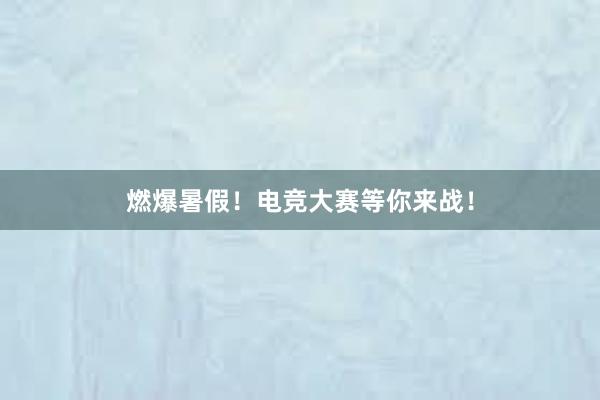 燃爆暑假！电竞大赛等你来战！